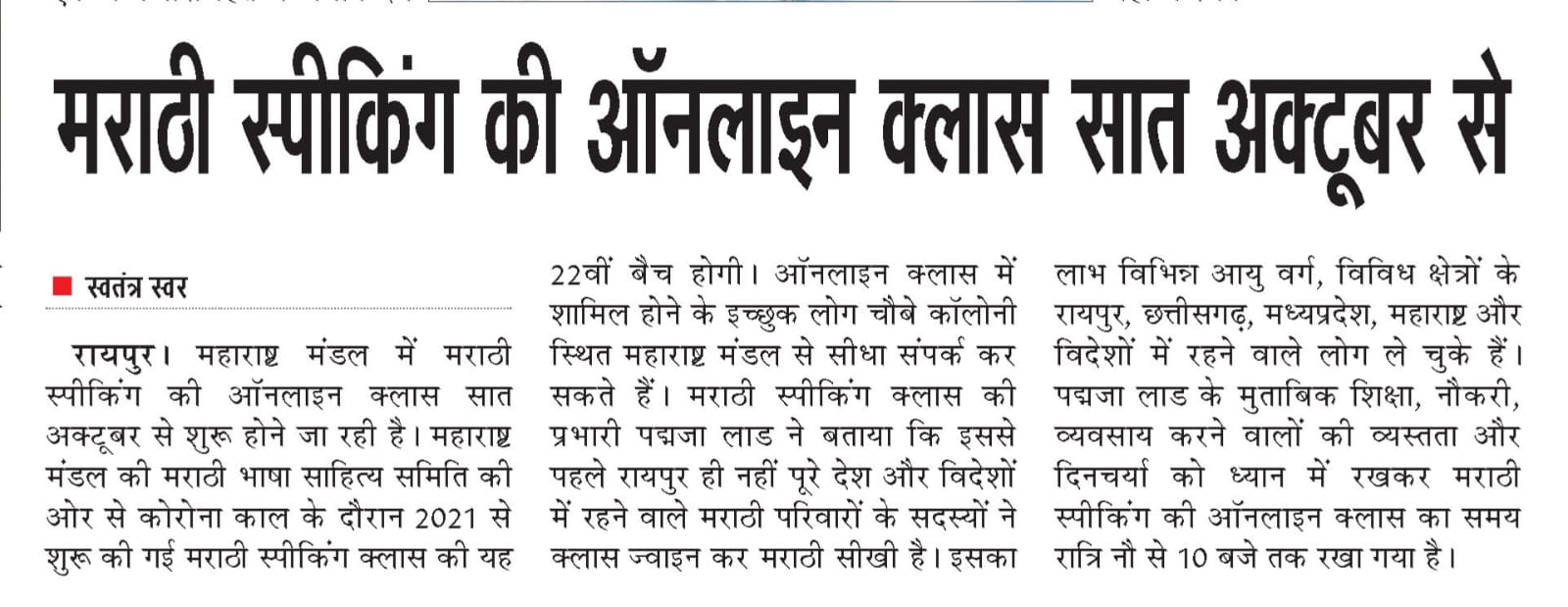 मराठी स्पीकिंग की ऑनलाइन क्लास सात अक्टूबर से

स्वतंत्र स्वर

रायपुर। महाराष्ट्र मंडल में मराठी स्पीकिंग की ऑनलाइन क्लास सात अक्टूबर से शुरू होने जा रही है। महाराष्ट्र मंडल की मराठी भाषा साहित्य समिति की ओर से कोरोना काल के दौरान 2021 से शुरू की गई मराठी स्पीकिंग क्लास की यह 22वीं बैच होगी। ऑनलाइन क्लास में शामिल होने के इच्छुक लोग चौबे कॉलोनी स्थित महाराष्ट्र मंडल से सीधा संपर्क कर सकते हैं। मराठी स्पीकिंग क्लास की प्रभारी पद्मजा लाड ने बताया कि इससे पहले रायपुर ही नहीं पूरे देश और विदेशों में रहने वाले मराठी परिवारों के सदस्यों ने क्लास ज्वाइन कर मराठी सीखी है। इसका लाभ विभिन्न आयु वर्ग, विविध क्षेत्रों के रायपुर, छत्तीसगढ़, मध्यप्रदेश, महाराष्ट्र और विदेशों में रहने वाले लोग ले चुके हैं। पद्मजा लाड के मुताबिक शिक्षा, नौकरी, व्यवसाय करने वालों की व्यस्तता और दिनचर्या को ध्यान में रखकर मराठी स्पीकिंग की ऑनलाइन क्लास का समय रात्रि नौ से 10 बजे तक रखा गया है।